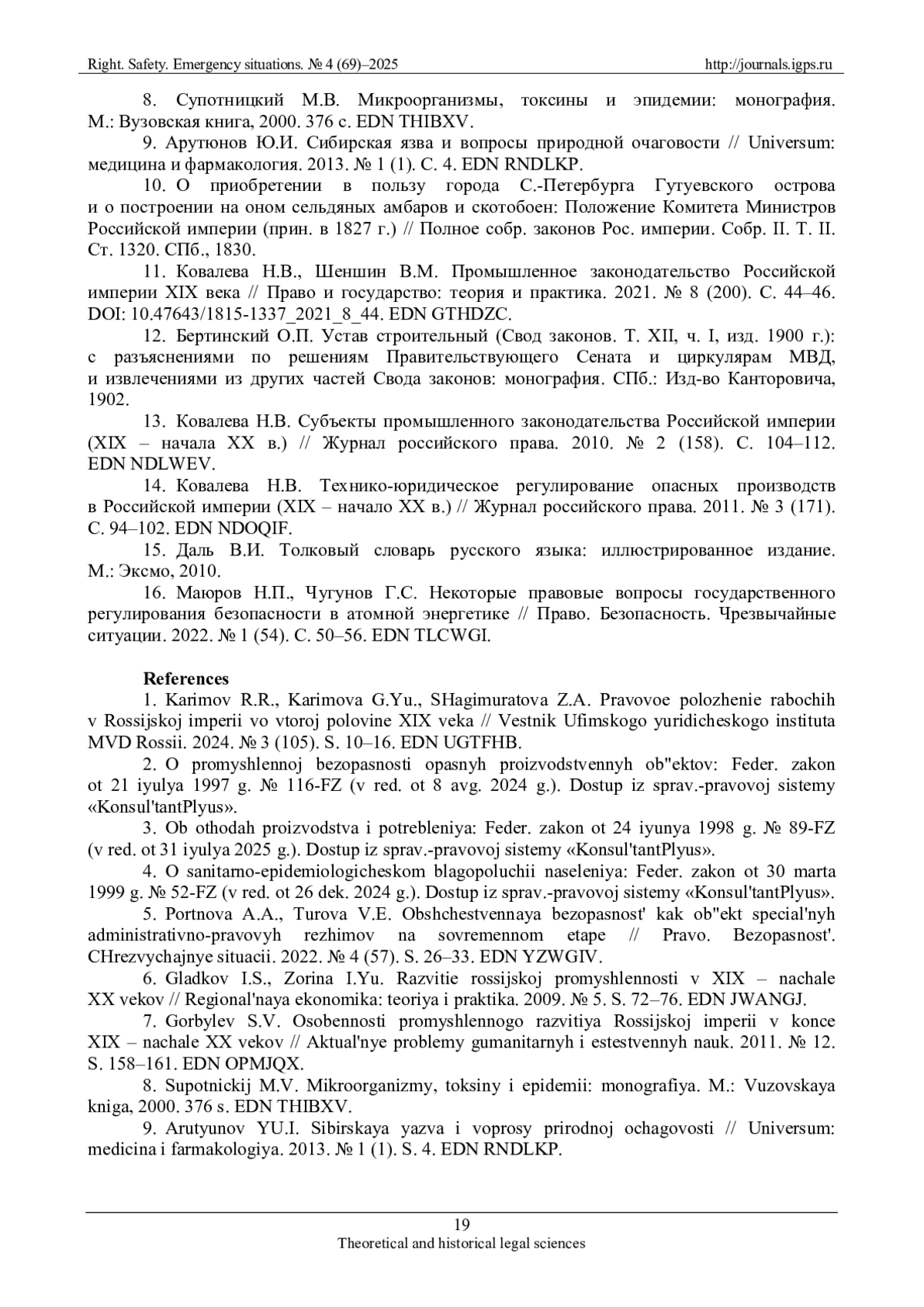 Right. Safety. Emergency situations. № 4 (69)–2025 http://journals.igps.ru

8. Супотницкий М.В. Микроорганизмы, токсины и эпидемии: монография. М.: Вузовская книга, 2000. 376 с. EDN THIBXV.

9. Арутюнов Ю.И. Сибирская язва и вопросы природной очаговости // Universum: медицина и фармакология. 2013. № 1 (1). С. 4. EDN RNDLKP.

10. О приобретении в пользу города С.-Петербурга Гутуевского острова и о построении на оном сельдяных амбаров и скотобоен: Положение Комитета Министров Российской империи (прин. в 1827 г.) // Полное собр. законов Рос. империи. Собр. II. Т. II. Ст. 1320. СПб., 1830.

11. Ковалева Н.В., Шеншин В.М. Промышленное законодательство Российской империи XIX века // Право и государство: теория и практика. 2021. № 8 (200). С. 44–46. DOI: 10.47643/1815-1337_2021_8_44. EDN GTHDZC.

12. Бертинский О.П. Устав строительный (Свод законов. Т. XII, ч. I, изд. 1900 г.): с разъяснениями по решениям Правительствующего Сената и циркулярам МВД, и извлечениями из других частей Свода законов: монография. СПб.: Изд-во Канторовича, 1902.

13. Ковалева Н.В. Субъекты промышленного законодательства Российской империи (XIX – начала XX в.) // Журнал российского права. 2010. № 2 (158). С. 104–112. EDN NDLWEV.

14. Ковалева Н.В. Технико-юридическое регулирование опасных производств в Российской империи (XIX – начало XX в.) // Журнал российского права. 2011. № 3 (171). С. 94–102. EDN NDOQIF.

15. Даль В.И. Толковый словарь русского языка: иллюстрированное издание. М.: Эксмо, 2010.

16. Маюров Н.П., Чугунов Г.С. Некоторые правовые вопросы государственного регулирования безопасности в атомной энергетике // Право. Безопасность. Чрезвычайные ситуации. 2022. № 1 (54). С. 50–56. EDN TLCWGI.

References

1. Karimov R.R., Karimova G.Yu., SHagimuratova Z.A. Pravovoe polozhenie rabochih v Rossijskoj imperii vo vtoroj polovine XIX veka // Vestnik Ufimskogo yuridicheskogo instituta MVD Rossii. 2024. № 3 (105). S. 10–16. EDN UGTFHB.

2. O promyshlennoj bezopasnosti opasnyh proizvodstvennyh ob"ektov: Feder. zakon ot 21 iyulya 1997 g. № 116-FZ (v red. ot 8 avg. 2024 g.). Dostup iz sprav.-pravovoj sistemy «Konsul'tantPlyus».

3. Ob othodah proizvodstva i potrebleniya: Feder. zakon ot 24 iyunya 1998 g. № 89-FZ (v red. ot 31 iyulya 2025 g.). Dostup iz sprav.-pravovoj sistemy «Konsul'tantPlyus».

4. O sanitarno-epidemiologicheskom blagopoluchii naseleniya: Feder. zakon ot 30 marta 1999 g. № 52-FZ (v red. ot 26 dek. 2024 g.). Dostup iz sprav.-pravovoj sistemy «Konsul'tantPlyus».

5. Portnova A.A., Turova V.E. Obshchestvennaya bezopasnost' kak ob"ekt special'nyh administrativno-pravovyh rezhimov na sovremennom etape // Pravo. Bezopasnost'. CHrezvychajnye situacii. 2022. № 4 (57). S. 26–33. EDN YZWGIV.

6. Gladkov I.S., Zorina I.Yu. Razvitie rossijskoj promyshlennosti v XIX – nachale XX vekov // Regional'naya ekonomika: teoriya i praktika. 2009. № 5. S. 72–76. EDN JWANGJ.

7. Gorbylev S.V. Osobennosti promyshlennogo razvitiya Rossijskoj imperii v konce XIX – nachale XX vekov // Aktual'nye problemy gumanitarnyh i estestvennyh nauk. 2011. № 12. S. 158–161. EDN OPMJQX.

8. Supotnickij M.V. Mikroorganizmy, toksiny i epidemii: monografiya. M.: Vuzovskaya kniga, 2000. 376 s. EDN THIBXV.

9. Arutyunov YU.I. Sibirskaya yazva i voprosy prirodnoj ochagovosti // Universum: medicina i farmakologiya. 2013. № 1 (1). S. 4. EDN RNDLKP.

19
Theoretical and historical legal sciences